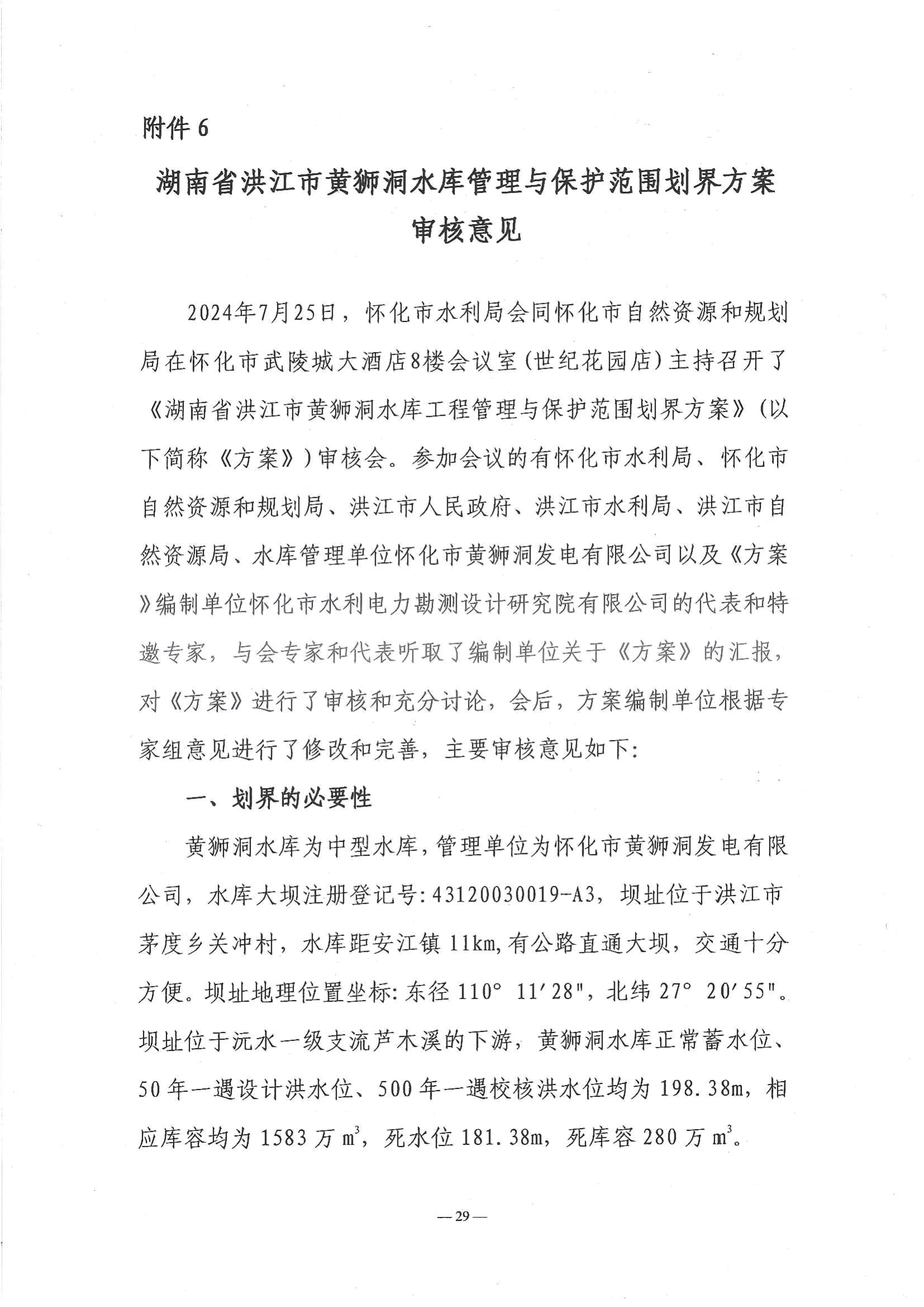 附件 6

湖南省洪江市黄狮洞水库管理与保护范围划界方案审核意见

2024年7月25日，怀化市水利局会同怀化市自然资源和规划局在怀化市武陵城大酒店8楼会议室(世纪花园店)主持召开了《湖南省洪江市黄狮洞水库工程管理与保护范围划界方案》(以下简称《方案》)审核会。参加会议的有怀化市水利局、怀化市自然资源和规划局、洪江市人民政府、洪江市水利局、洪江市自然资源局、水库管理单位怀化市黄狮洞发电有限公司以及《方案》编制单位怀化市水利电力勘测设计研究院有限公司的代表和特邀专家，与会专家和代表听取了编制单位关于《方案》的汇报，对《方案》进行了审核和充分讨论，会后，方案编制单位根据专家组意见进行了修改和完善，主要审核意见如下:

一、划界的必要性

黄狮洞水库为中型水库，管理单位为怀化市黄狮洞发电有限公司，水库大坝注册登记号:43120030019-A3，坝址位于洪江市茅度乡关冲村，水库距安江镇 11km,有公路直通大坝，交通十分方便。坝址地理位置坐标:东径 110° 11′28"，北纬 27° 20′55"。坝址位于沅水一级支流芦木溪的下游，黄狮洞水库正常蓄水位、50 年一遇设计洪水位、500 年一遇校核洪水位均为 198.38m，相应库容均为 1583 万 $m^3$，死水位 181.38m，死库容 280 万 $m^3$。

— 29 —